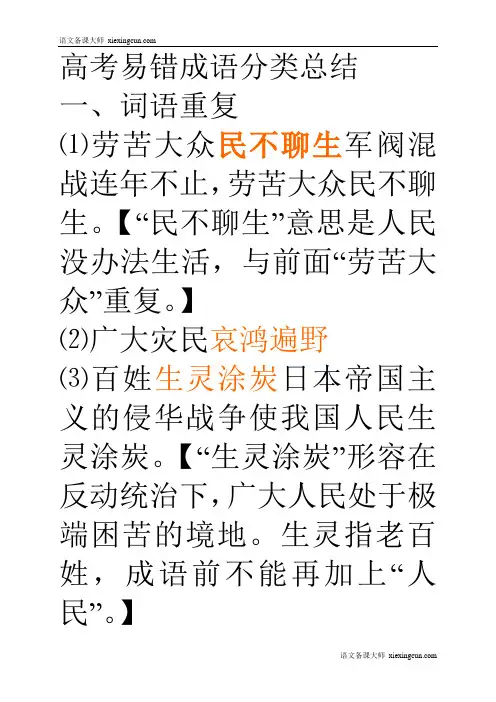 语文备课大师 xiexingcun.com

高考易错成语分类总结

一、词语重复

⑴劳苦大众民不聊生军阀混战连年不止，劳苦大众民不聊生。【“民不聊生”意思是人民没办法生活，与前面“劳苦大众”重复。】

⑵广大灾民哀鸿遍野

⑶百姓生灵涂炭日本帝国主义的侵华战争使我国人民生灵涂炭。【“生灵涂炭”形容在反动统治下，广大人民处于极端困苦的境地。生灵指老百姓，成语前不能再加上“人民”。】

语文备课大师 xiexingcun.com